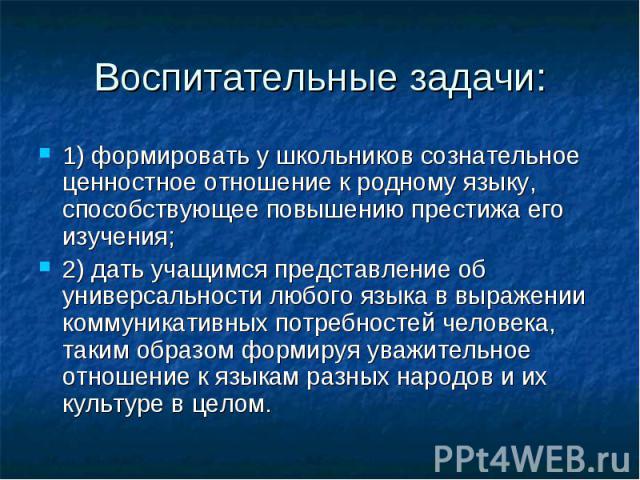 Воспитательные задачи:

1) формировать у школьников сознательное ценностное отношение к родному языку, способствующее повышению престижа его изучения;

2) дать учащимся представление об универсальности любого языка в выражении коммуникативных потребностей человека, таким образом формируя уважительное отношение к языкам разных народов и их культуре в целом.

PPt4WEB.ru